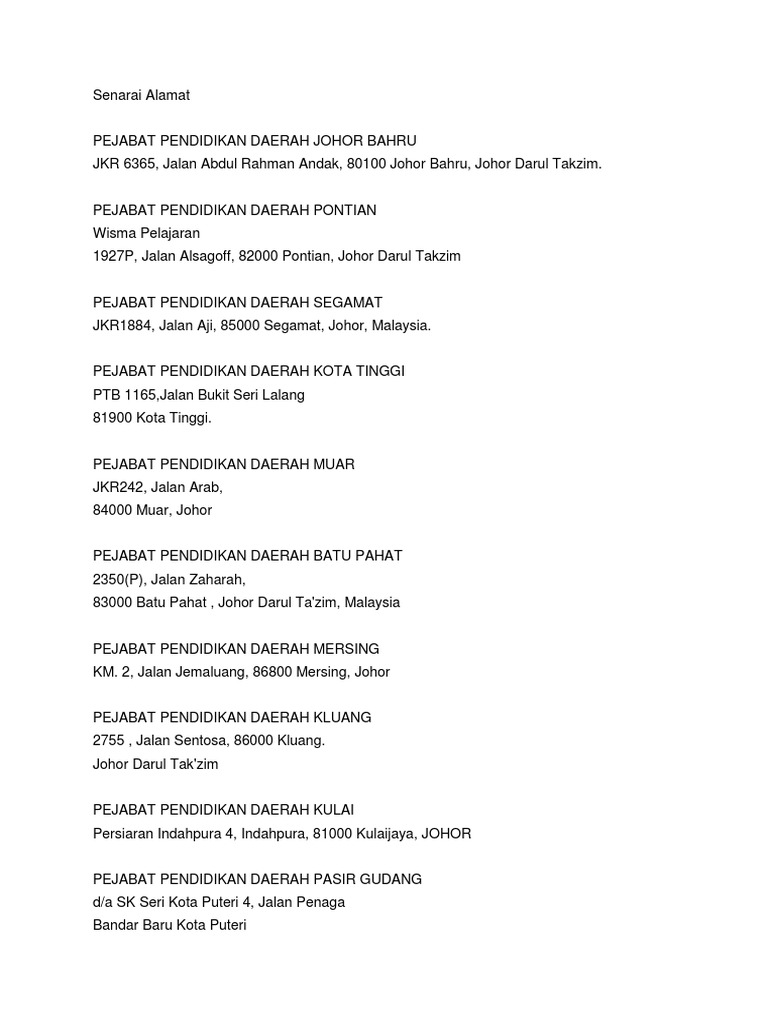 Senarai Alamat

PEJABAT PENDIDIKAN DAERAH JOHOR BAHRU
JKR 6365, Jalan Abdul Rahman Andak, 80100 Johor Bahru, Johor Darul Takzim.

PEJABAT PENDIDIKAN DAERAH PONTIAN
Wisma Pelajaran
1927P, Jalan Alsagoff, 82000 Pontian, Johor Darul Takzim

PEJABAT PENDIDIKAN DAERAH SEGAMAT
JKR1884, Jalan Aji, 85000 Segamat, Johor, Malaysia.

PEJABAT PENDIDIKAN DAERAH KOTA TINGGI
PTB 1165,Jalan Bukit Seri Lalang
81900 Kota Tinggi.

PEJABAT PENDIDIKAN DAERAH MUAR
JKR242, Jalan Arab,
84000 Muar, Johor

PEJABAT PENDIDIKAN DAERAH BATU PAHAT
2350(P), Jalan Zaharah,
83000 Batu Pahat , Johor Darul Ta'zim, Malaysia

PEJABAT PENDIDIKAN DAERAH MERSING
KM. 2, Jalan Jemaluang, 86800 Mersing, Johor

PEJABAT PENDIDIKAN DAERAH KLUANG
2755 , Jalan Sentosa, 86000 Kluang.
Johor Darul Tak'zim

PEJABAT PENDIDIKAN DAERAH KULAI
Persiaran Indahpura 4, Indahpura, 81000 Kulaijaya, JOHOR

PEJABAT PENDIDIKAN DAERAH PASIR GUDANG
d/a SK Seri Kota Puteri 4, Jalan Penaga
Bandar Baru Kota Puteri